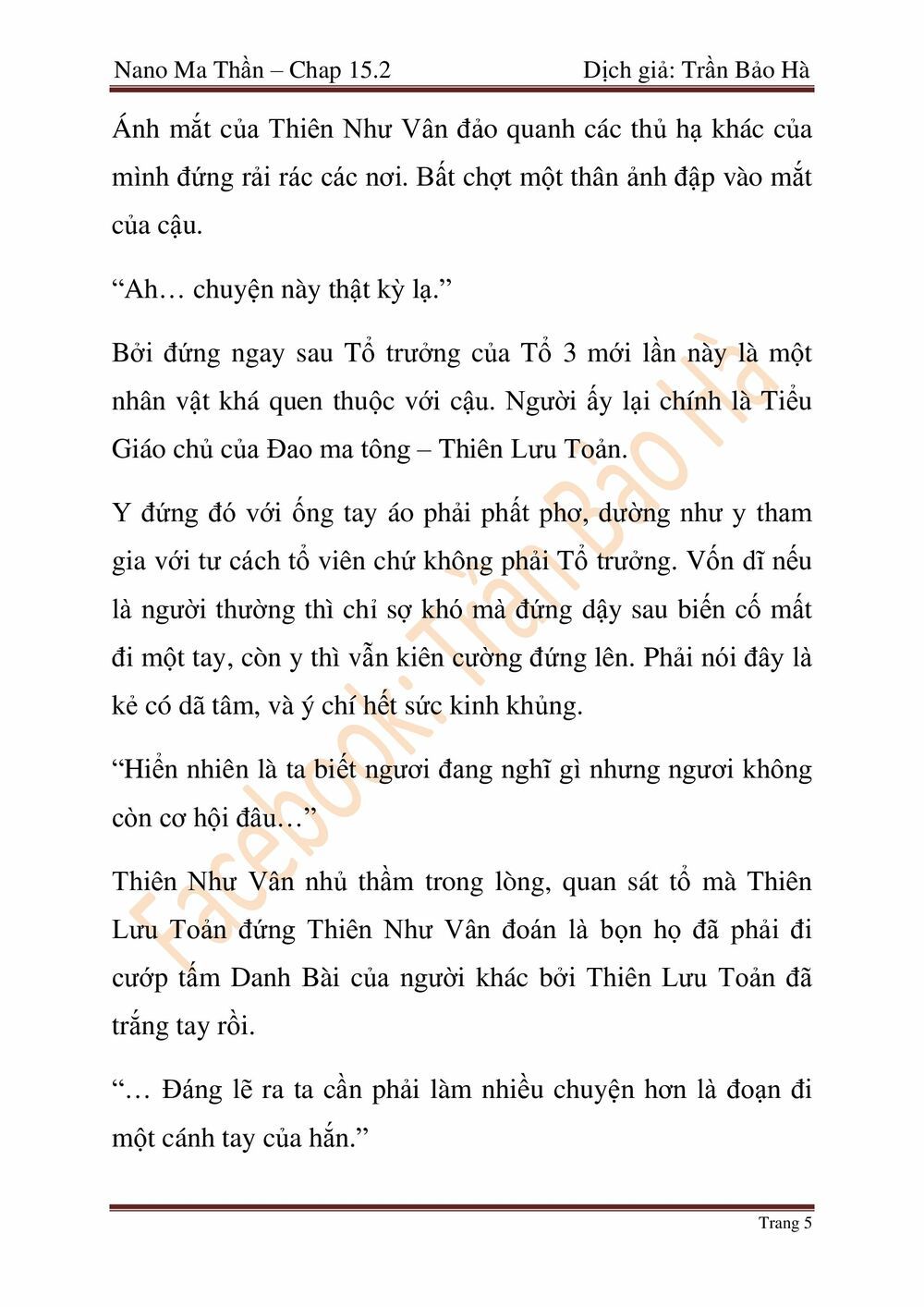 Nano Ma Thần – Chap 15.2

Dịch giả: Trần Bảo Hà

Ánh mắt của Thiên Như Vân đảo quanh các thủ hạ khác của mình đứng rải rác các nơi. Bất chợt một thân ảnh đập vào mắt của cậu.

“Ah… chuyện này thật kỳ lạ.”

Bởi đứng ngay sau Tổ trưởng của Tổ 3 mới lần này là một nhân vật khá quen thuộc với cậu. Người ấy lại chính là Tiểu Giáo chủ của Đao ma tông – Thiên Lưu Toản.

Y đứng đó với ống tay áo phải phất phơ, dường như y tham gia với tư cách tổ viên chứ không phải Tổ trưởng. Vốn dĩ nếu là người thường thì chỉ sợ khó mà đứng dậy sau biến cố mất đi một tay, còn y thì vẫn kiên cường đứng lên. Phải nói đây là kẻ có dã tâm, và ý chí hết sức kinh khủng.

“Hiển nhiên là ta biết ngươi đang nghĩ gì nhưng ngươi không còn cơ hội đâu…”

Thiên Như Vân nhủ thầm trong lòng, quan sát tổ mà Thiên Lưu Toản đứng Thiên Như Vân đoán là bọn họ đã phải đi cướp tấm Danh Bài của người khác bởi Thiên Lưu Toản đã trắng tay rồi.

“… Đáng lẽ ra ta cần phải làm nhiều chuyện hơn là đoạn đi một cánh tay của hắn.”

Facebook: Trần Bảo Hà

Trang 5